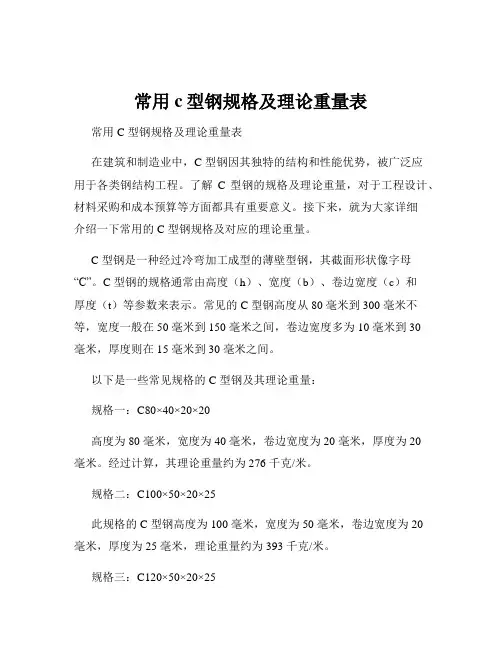 常用 c 型钢规格及理论重量表

常用 C 型钢规格及理论重量表

在建筑和制造业中，C 型钢因其独特的结构和性能优势，被广泛应用于各类钢结构工程。了解 C 型钢的规格及理论重量，对于工程设计、材料采购和成本预算等方面都具有重要意义。接下来，就为大家详细介绍一下常用的 C 型钢规格及对应的理论重量。

C 型钢是一种经过冷弯加工成型的薄壁型钢，其截面形状像字母“C”。C 型钢的规格通常由高度（h）、宽度（b）、卷边宽度（c）和厚度（t）等参数来表示。常见的 C 型钢高度从 80 毫米到 300 毫米不等，宽度一般在 50 毫米到 150 毫米之间，卷边宽度多为 10 毫米到 30 毫米，厚度则在 15 毫米到 30 毫米之间。

以下是一些常见规格的 C 型钢及其理论重量：

规格一：C80×40×20×20

高度为 80 毫米，宽度为 40 毫米，卷边宽度为 20 毫米，厚度为 20 毫米。经过计算，其理论重量约为 276 千克/米。

规格二：C100×50×20×25

此规格的 C 型钢高度为 100 毫米，宽度为 50 毫米，卷边宽度为 20 毫米，厚度为 25 毫米，理论重量约为 393 千克/米。

规格三：C120×50×20×25